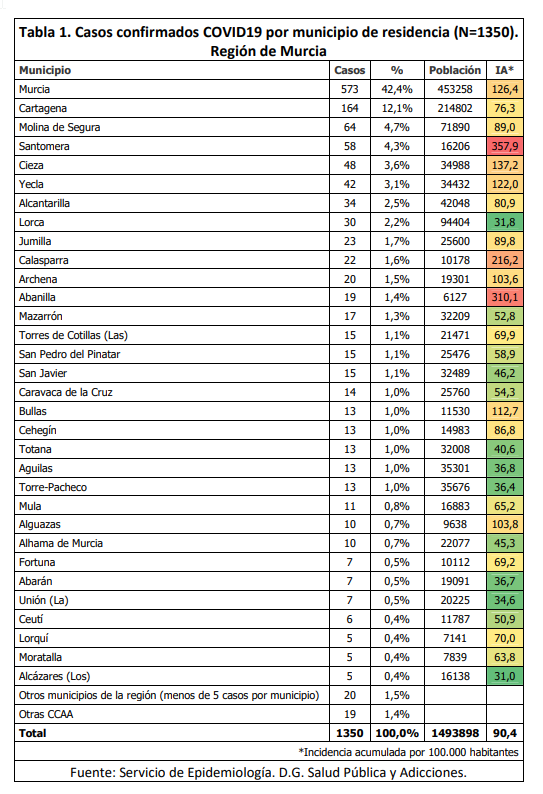 Tabla 1. Casos confirmados COVID19 por municipio de residencia (N=1350). Región de Murcia

| Municipio | Casos | % | Población | IA* |
|---|---|---|---|---|
| Murcia | 573 | 42,4% | 453258 | 126,4 |
| Cartagena | 164 | 12,1% | 214802 | 76,3 |
| Molina de Segura | 64 | 4,7% | 71890 | 89,0 |
| Santomera | 58 | 4,3% | 16206 | 357,9 |
| Cieza | 48 | 3,6% | 34988 | 137,2 |
| Yecla | 42 | 3,1% | 34432 | 122,0 |
| Alcantarilla | 34 | 2,5% | 42048 | 80,9 |
| Lorca | 30 | 2,2% | 94404 | 31,8 |
| Jumilla | 23 | 1,7% | 25600 | 89,8 |
| Calasparra | 22 | 1,6% | 10178 | 216,2 |
| Archena | 20 | 1,5% | 19301 | 103,6 |
| Abanilla | 19 | 1,4% | 6127 | 310,1 |
| Mazarrón | 17 | 1,3% | 32209 | 52,8 |
| Torres de Cotillas (Las) | 15 | 1,1% | 21471 | 69,9 |
| San Pedro del Pinatar | 15 | 1,1% | 25476 | 58,9 |
| San Javier | 15 | 1,1% | 32489 | 46,2 |
| Caravaca de la Cruz | 14 | 1,0% | 25760 | 54,3 |
| Bullas | 13 | 1,0% | 11530 | 112,7 |
| Cehegín | 13 | 1,0% | 14983 | 86,8 |
| Totana | 13 | 1,0% | 32008 | 40,6 |
| Aguilas | 13 | 1,0% | 35301 | 36,8 |
| Torre-Pacheco | 13 | 1,0% | 35676 | 36,4 |
| Mula | 11 | 0,8% | 16883 | 65,2 |
| Alguazas | 10 | 0,7% | 9638 | 103,8 |
| Alhama de Murcia | 10 | 0,7% | 22077 | 45,3 |
| Fortuna | 7 | 0,5% | 10112 | 69,2 |
| Abarán | 7 | 0,5% | 19091 | 36,7 |
| Unión (La) | 7 | 0,5% | 20225 | 34,6 |
| Ceutí | 6 | 0,4% | 11787 | 50,9 |
| Lorquí | 5 | 0,4% | 7141 | 70,0 |
| Moratalla | 5 | 0,4% | 7839 | 63,8 |
| Alcázares (Los) | 5 | 0,4% | 16138 | 31,0 |
| Otros municipios de la región (menos de 5 casos por municipio) | 20 | 1,5% | | |
| Otras CCAA | 19 | 1,4% | | |
| Total | 1350 | 100,0% | 1493898 | 90,4 |

*Incidencia acumulada por 100.000 habitantes

Fuente: Servicio de Epidemiología. D.G. Salud Pública y Adicciones.